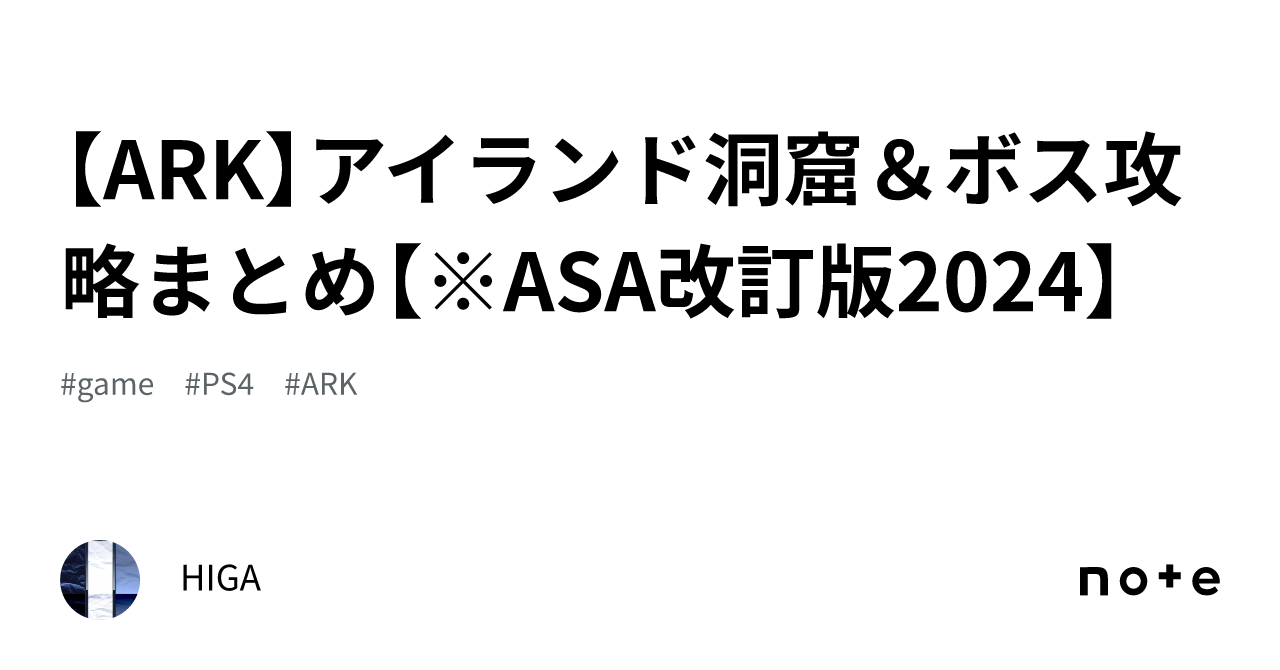 【ARK】アイランド洞窟＆ボス攻略まとめ【※ASA改訂版2024】

#game #PS4 #ARK

HIGA

note